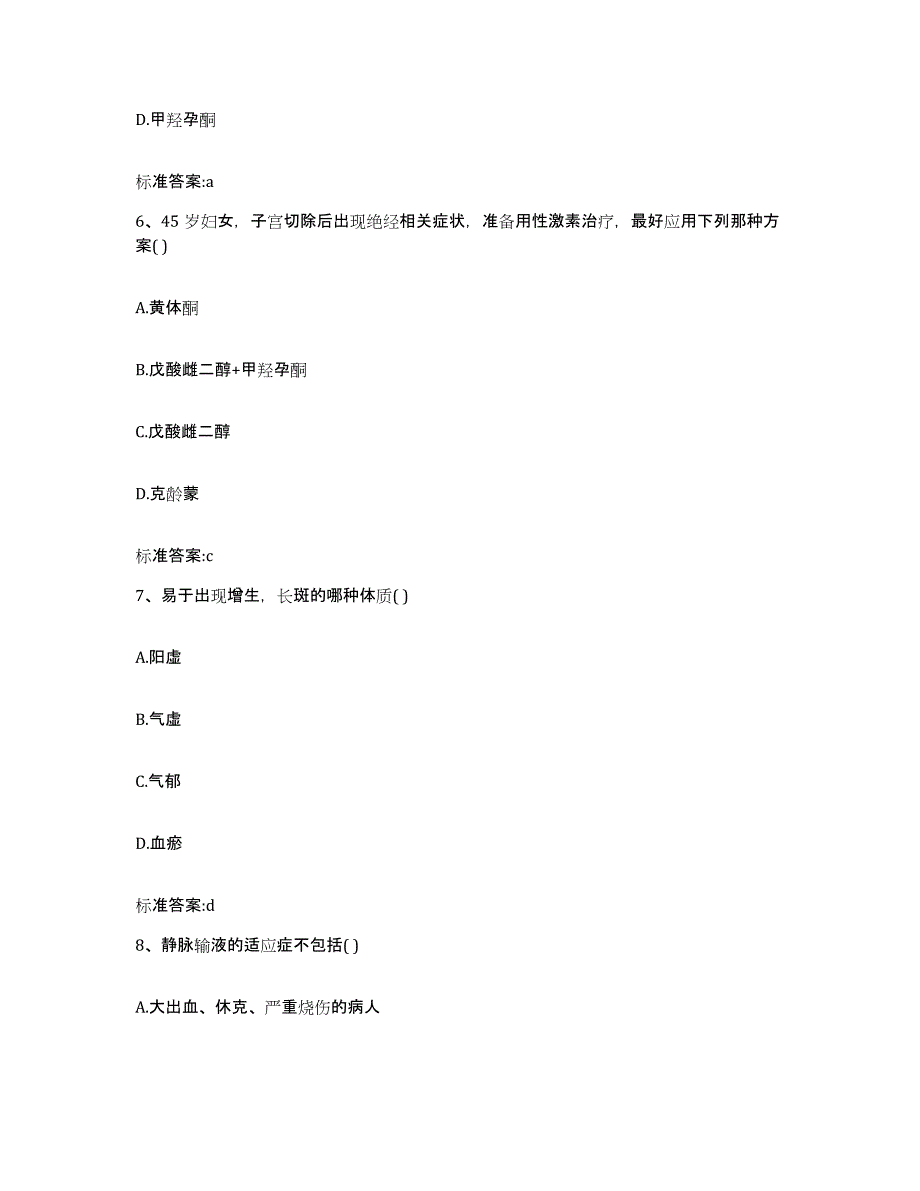 D.甲羟孕酮

标准答案:a

6、45 岁妇女，子宫切除后出现绝经相关症状，准备用性激素治疗，最好应用下列那种方案( )

A.黄体酮

B.戊酸雌二醇+甲羟孕酮

C.戊酸雌二醇

D.克龄蒙

标准答案:c

7、易于出现增生，长斑的哪种体质( )

A.阳虚

B.气虚

C.气郁

D.血瘀

标准答案:d

8、静脉输液的适应症不包括( )

A.大出血、休克、严重烧伤的病人